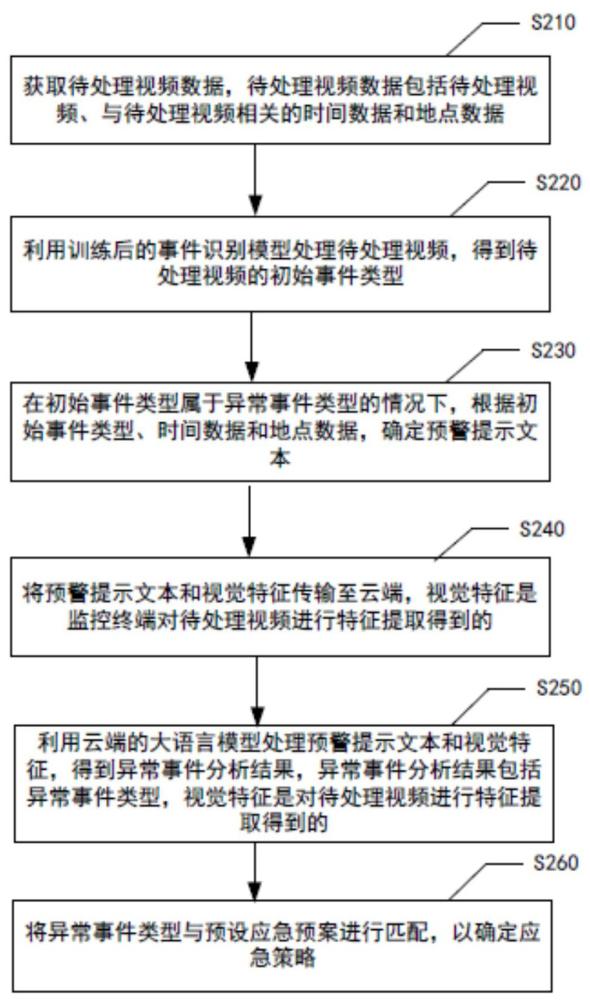 S210

获取待处理视频数据，待处理视频数据包括待处理视频、与待处理视频相关的时间数据和地点数据

S220

利用训练后的事件识别模型处理待处理视频，得到待处理视频的初始事件类型

S230

在初始事件类型属于异常事件类型的情况下，根据初始事件类型、时间数据和地点数据，确定预警提示文本

S240

将预警提示文本和视觉特征传输至云端，视觉特征是监控终端对待处理视频进行特征提取得到的

S250

利用云端的大语言模型处理预警提示文本和视觉特征，得到异常事件分析结果，异常事件分析结果包括异常事件类型，视觉特征是对待处理视频进行特征提取得到的

S260

将异常事件类型与预设应急预案进行匹配，以确定应急策略